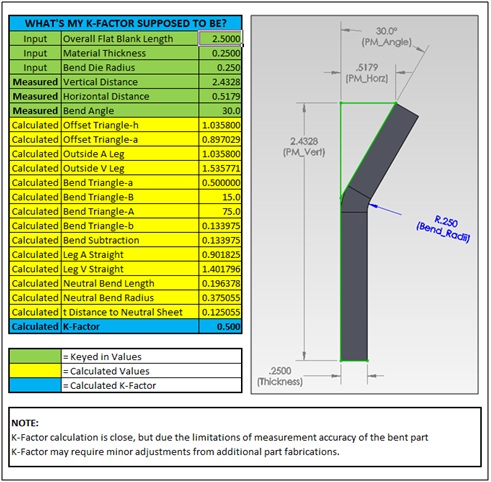 | WHAT'S MY K-FACTOR SUPPOSED TO BE? | | |
|---|---|---|
| Input | Overall Flat Blank Length | 2.5000 |
| Input | Material Thickness | 0.2500 |
| Input | Bend Die Radius | 0.250 |
| Measured | Vertical Distance | 2.4328 |
| Measured | Horizontal Distance | 0.5179 |
| Measured | Bend Angle | 30.0 |
| Calculated | Offset Triangle-h | 1.035800 |
| Calculated | Offset Triangle-a | 0.897029 |
| Calculated | Outside A Leg | 1.035800 |
| Calculated | Outside V Leg | 1.535771 |
| Calculated | Bend Triangle-a | 0.500000 |
| Calculated | Bend Triangle-B | 15.0 |
| Calculated | Bend Triangle-A | 75.0 |
| Calculated | Bend Triangle-b | 0.133975 |
| Calculated | Bend Subtraction | 0.133975 |
| Calculated | Leg A Straight | 0.901825 |
| Calculated | Leg V Straight | 1.401796 |
| Calculated | Neutral Bend Length | 0.196378 |
| Calculated | Neutral Bend Radius | 0.375055 |
| Calculated | t Distance to Neutral Sheet | 0.125055 |
| Calculated | K-Factor | 0.500 |

| | |
|---|---|
| | = Keyed in Values |
| | = Calculated Values |
| | = Calculated K-Factor |

30.0°
(PM_Angle)

.5179
(PM_Horz)

2.4328
(PM_Vert)

R.250
(Bend_Radii)

.2500
(Thickness)

NOTE:
K-Factor calculation is close, but due the limitations of measurement accuracy of the bent part K-Factor may require minor adjustments from additional part fabrications.